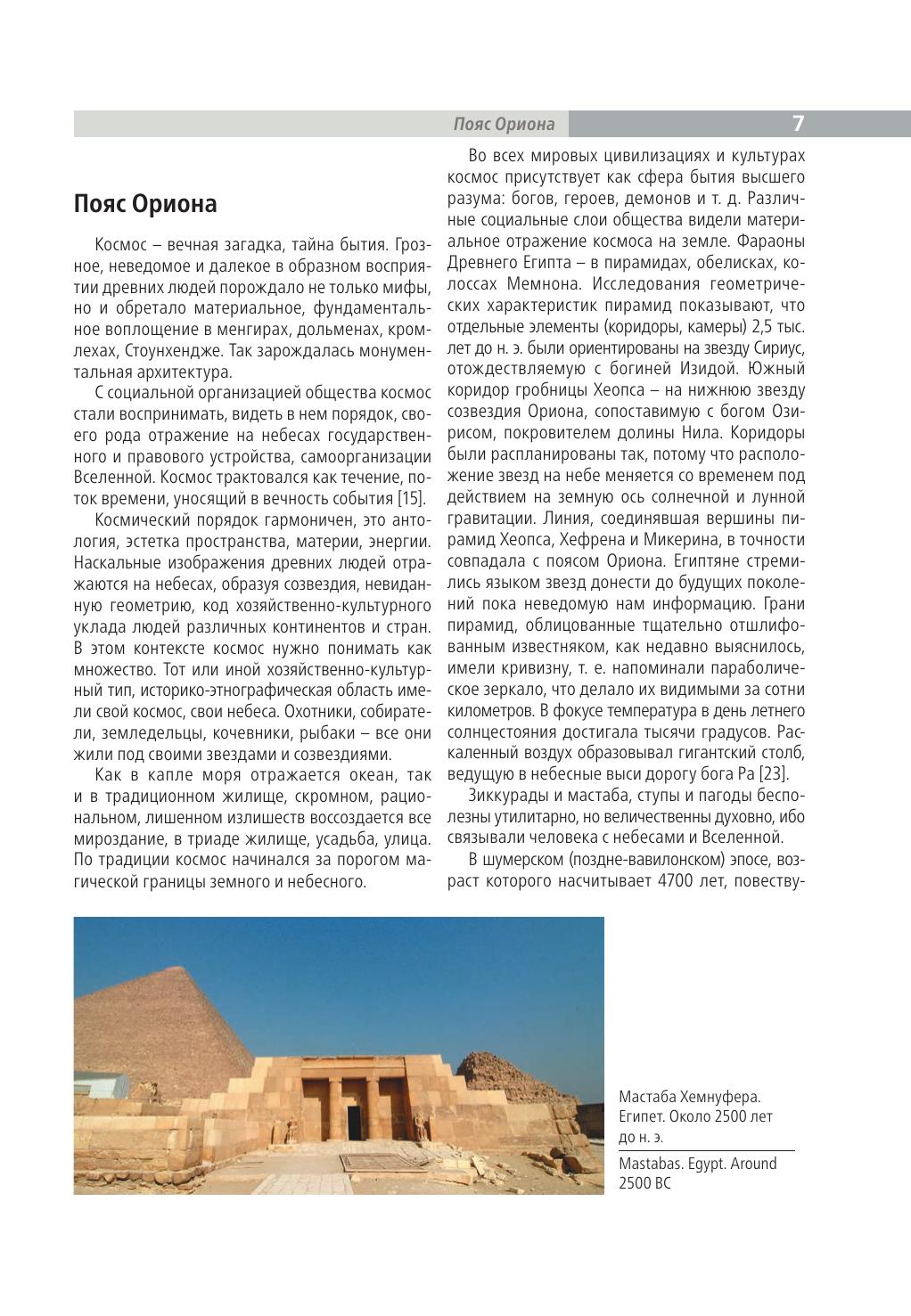 Пояс Ориона 7

Пояс Ориона

Космос – вечная загадка, тайна бытия. Грозное, неведомое и далекое в образном восприятии древних людей порождало не только мифы, но и обретало материальное, фундаментальное воплощение в менгирах, дольменах, кромлехах, Стоунхендже. Так зарождалась монументальная архитектура.

С социальной организацией общества космос стали воспринимать, видеть в нем порядок, своего рода отражение на небесах государственного и правового устройства, самоорганизации Вселенной. Космос трактовался как течение, поток времени, уносящий в вечность события [15].

Космический порядок гармоничен, это антология, эстетка пространства, материи, энергии. Наскальные изображения древних людей отражаются на небесах, образуя созвездия, невиданную геометрию, код хозяйственно-культурного уклада людей различных континентов и стран. В этом контексте космос нужно понимать как множество. Тот или иной хозяйственно-культурный тип, историко-этнографическая область имели свой космос, свои небеса. Охотники, собиратели, земледельцы, кочевники, рыбаки – все они жили под своими звездами и созвездиями.

Как в капле моря отражается океан, так и в традиционном жилище, скромном, рациональном, лишенном излишеств воссоздается все мироздание, в триаде жилище, усадьба, улица. По традиции космос начинался за порогом магической границы земного и небесного.

Во всех мировых цивилизациях и культурах космос присутствует как сфера бытия высшего разума: богов, героев, демонов и т. д. Различные социальные слои общества видели материальное отражение космоса на земле. Фараоны Древнего Египта – в пирамидах, обелисках, колоссах Мемнона. Исследования геометрических характеристик пирамид показывают, что отдельные элементы (коридоры, камеры) 2,5 тыс. лет до н. э. были ориентированы на звезду Сириус, отождествляемую с богиней Изидой. Южный коридор гробницы Хеопса – на нижнюю звезду созвездия Ориона, сопоставимую с богом Озирисом, покровителем долины Нила. Коридоры были распланированы так, потому что расположение звезд на небе меняется со временем под действием на земную ось солнечной и лунной гравитации. Линия, соединявшая вершины пирамид Хеопса, Хефрена и Микерина, в точности совпадала с поясом Ориона. Египтяне стремились языком звезд донести до будущих поколений пока неведомую нам информацию. Грани пирамид, облицованные тщательно отшлифованным известняком, как недавно выяснилось, имели кривизну, т. е. напоминали параболическое зеркало, что делало их видимыми за сотни километров. В фокусе температура в день летнего солнцестояния достигала тысячи градусов. Раскаленный воздух образовывал гигантский столб, ведущую в небесные выси дорогу бога Ра [23].

Зиккурады и мастаба, ступы и пагоды бесполезны утилитарно, но величественны духовно, ибо связывали человека с небесами и Вселенной.

В шумерском (поздне-вавилонском) эпосе, возраст которого насчитывает 4700 лет, повеству-

Мастаба Хемнуфера. Египет. Около 2500 лет до н. э.

Mastabas. Egypt. Around 2500 BC